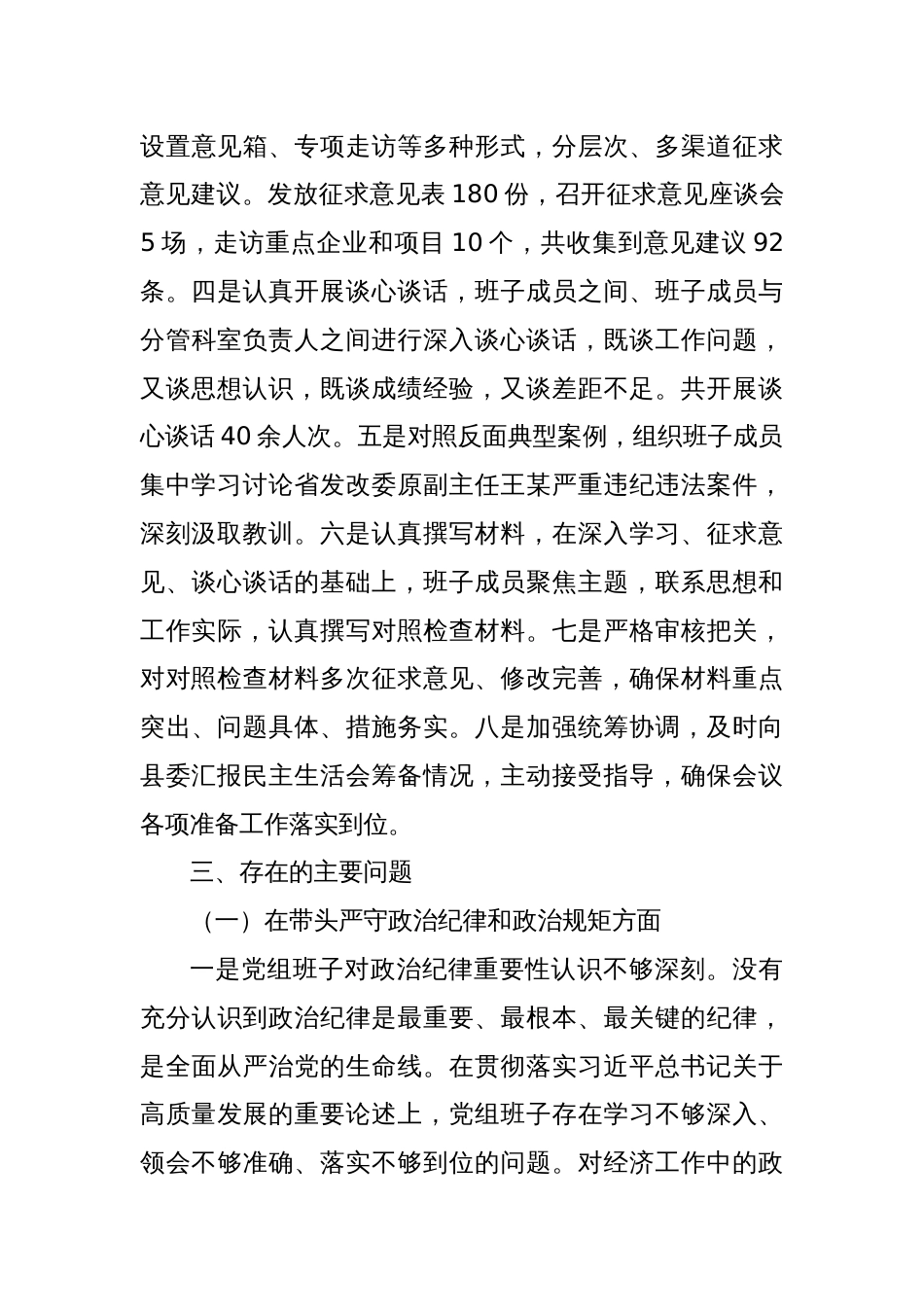 设置意见箱、专项走访等多种形式，分层次、多渠道征求意见建议。发放征求意见表 180 份，召开征求意见座谈会 5 场，走访重点企业和项目 10 个，共收集到意见建议 92 条。四是认真开展谈心谈话，班子成员之间、班子成员与分管科室负责人之间进行深入谈心谈话，既谈工作问题，又谈思想认识，既谈成绩经验，又谈差距不足。共开展谈心谈话 40 余人次。五是对照反面典型案例，组织班子成员集中学习讨论省发改委原副主任王某严重违纪违法案件，深刻汲取教训。六是认真撰写材料，在深入学习、征求意见、谈心谈话的基础上，班子成员聚焦主题，联系思想和工作实际，认真撰写对照检查材料。七是严格审核把关，对对照检查材料多次征求意见、修改完善，确保材料重点突出、问题具体、措施务实。八是加强统筹协调，及时向县委汇报民主生活会筹备情况，主动接受指导，确保会议各项准备工作落实到位。

三、存在的主要问题

（一）在带头严守政治纪律和政治规矩方面

一是党组班子对政治纪律重要性认识不够深刻。没有充分认识到政治纪律是最重要、最根本、最关键的纪律，是全面从严治党的生命线。在贯彻落实习近平总书记关于高质量发展的重要论述上，党组班子存在学习不够深入、领会不够准确、落实不够到位的问题。对经济工作中的政